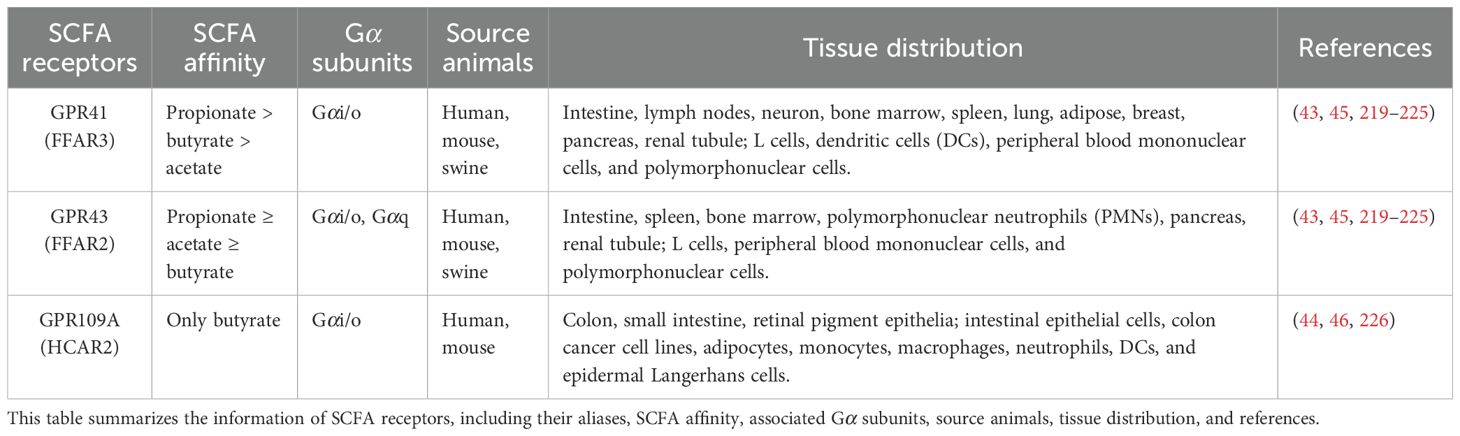 | SCFA receptors | SCFA affinity | G$\alpha$ subunits | Source animals | Tissue distribution | References |
|---|---|---|---|---|---|
| GPR41 (FFAR3) | Propionate > butyrate > acetate | G$\alpha$i/o | Human, mouse, swine | Intestine, lymph nodes, neuron, bone marrow, spleen, lung, adipose, breast, pancreas, renal tubule; L cells, dendritic cells (DCs), peripheral blood mononuclear cells, and polymorphonuclear cells. | (43, 45, 219–225) |
| GPR43 (FFAR2) | Propionate ≥ acetate ≥ butyrate | G$\alpha$i/o, G$\alpha$q | Human, mouse, swine | Intestine, spleen, bone marrow, polymorphonuclear neutrophils (PMNs), pancreas, renal tubule; L cells, peripheral blood mononuclear cells, and polymorphonuclear cells. | (43, 45, 219–225) |
| GPR109A (HCAR2) | Only butyrate | G$\alpha$i/o | Human, mouse | Colon, small intestine, retinal pigment epithelia; intestinal epithelial cells, colon cancer cell lines, adipocytes, monocytes, macrophages, neutrophils, DCs, and epidermal Langerhans cells. | (44, 46, 226) |

This table summarizes the information of SCFA receptors, including their aliases, SCFA affinity, associated G$\alpha$ subunits, source animals, tissue distribution, and references.